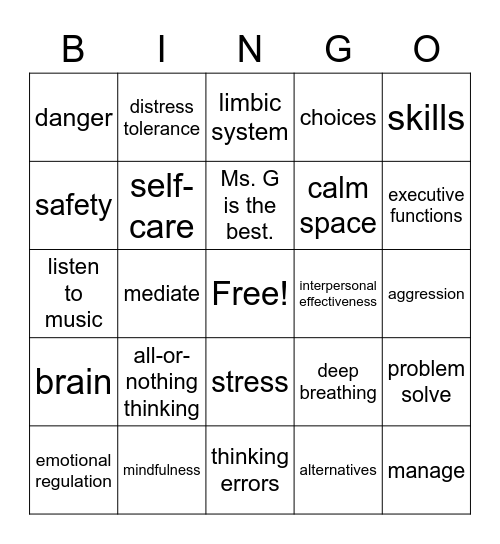 | B | I | N | G | O |
|---|---|---|---|---|
| danger | distress tolerance | limbic system | choices | skills |
| safety | self-care | Ms. G is the best. | calm space | executive functions |
| listen to music | mediate | Free! | interpersonal effectiveness | aggression |
| brain | all-or-nothing thinking | stress | deep breathing | problem solve |
| emotional regulation | mindfulness | thinking errors | alternatives | manage |